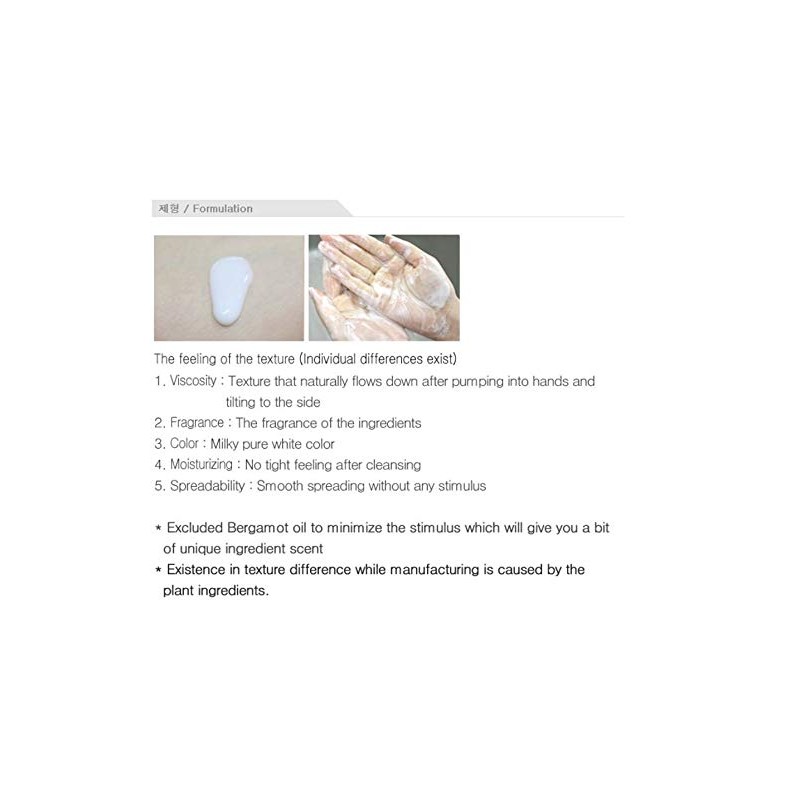 제형 / Formulation

The feeling of the texture (Individual differences exist)
1. Viscosity : Texture that naturally flows down after pumping into hands and tilting to the side
2. Fragrance : The fragrance of the ingredients
3. Color : Milky pure white color
4. Moisturizing : No tight feeling after cleansing
5. Spreadability : Smooth spreading without any stimulus

* Excluded Bergamot oil to minimize the stimulus which will give you a bit of unique ingredient scent
* Existence in texture difference while manufacturing is caused by the plant ingredients.